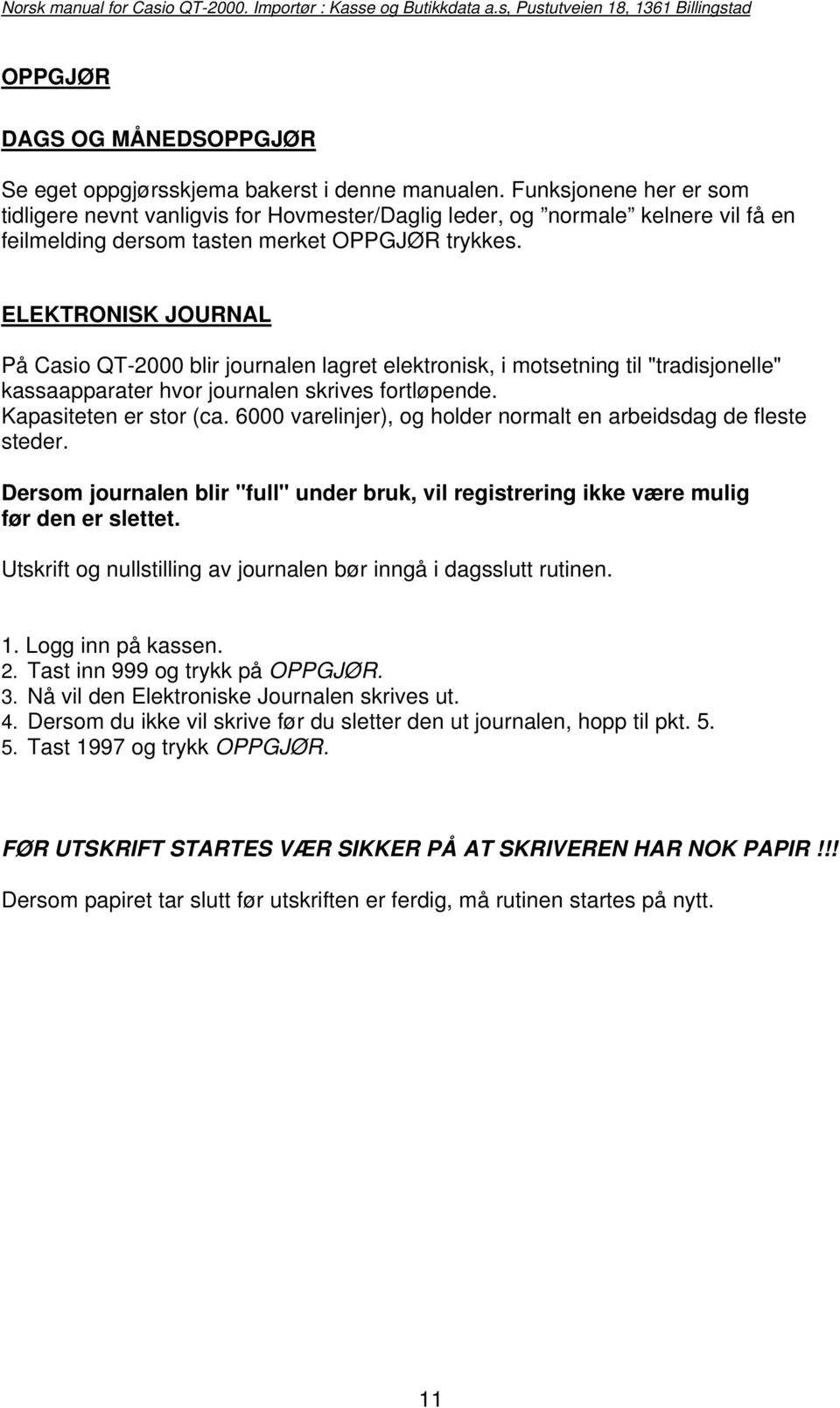 Norsk manual for Casio QT-2000. Importør : Kasse og Butikkdata a.s, Pustutveien 18, 1361 Billingstad

OPPGJØR

DAGS OG MÅNEDSOPPGJØR

Se eget oppgjørsskjema bakerst i denne manualen. Funksjonene her er som tidligere nevnt vanligvis for Hovmester/Daglig leder, og ”normale” kelnere vil få en feilmelding dersom tasten merket OPPGJØR trykkes.

ELEKTRONISK JOURNAL

På Casio QT-2000 blir journalen lagret elektronisk, i motsetning til "tradisjonelle" kassaapparater hvor journalen skrives fortløpende.
Kapasiteten er stor (ca. 6000 varelinjer), og holder normalt en arbeidsdag de fleste steder.

Dersom journalen blir "full" under bruk, vil registrering ikke være mulig før den er slettet.

Utskrift og nullstilling av journalen bør inngå i dagsslutt rutinen.

1. Logg inn på kassen.
2. Tast inn 999 og trykk på OPPGJØR.
3. Nå vil den Elektroniske Journalen skrives ut.
4. Dersom du ikke vil skrive før du sletter den ut journalen, hopp til pkt. 5.
5. Tast 1997 og trykk OPPGJØR.

FØR UTSKRIFT STARTES VÆR SIKKER PÅ AT SKRIVEREN HAR NOK PAPIR.!!!

Dersom papiret tar slutt før utskriften er ferdig, må rutinen startes på nytt.

11